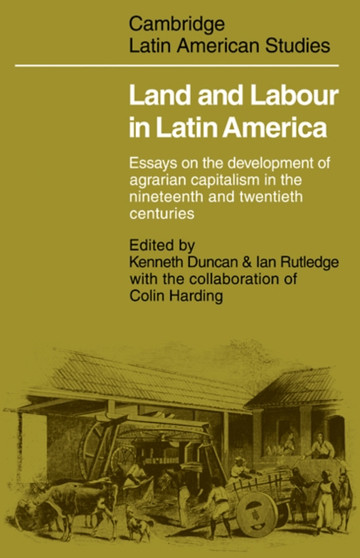 Cambridge
Latin American Studies

Land and Labour in Latin America

Essays on the development of agrarian capitalism in the nineteenth and twentieth centuries

Edited by
Kenneth Duncan & Ian Rutledge
with the collaboration of
Colin Harding